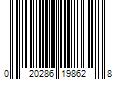 0 20286 19862 8